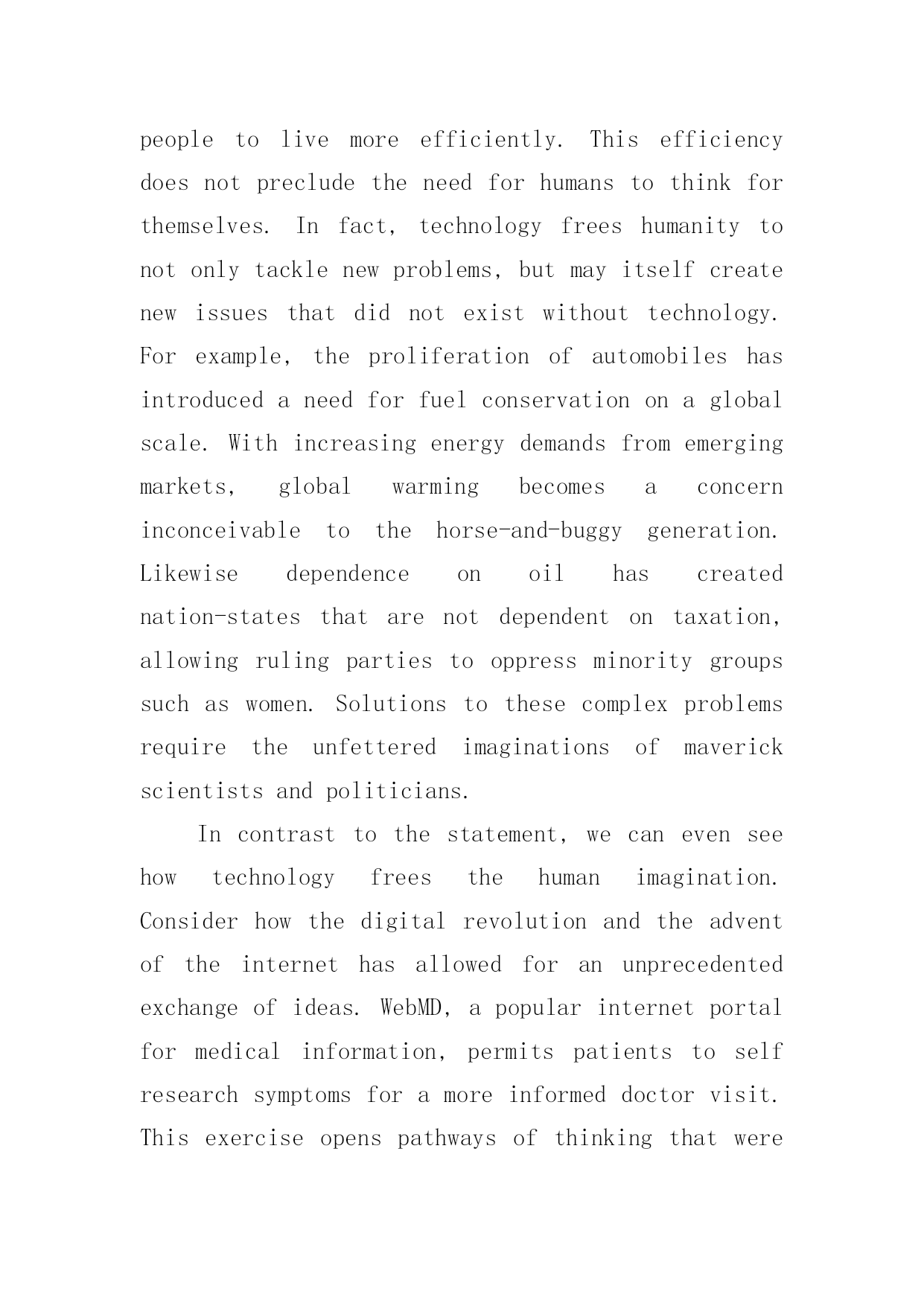 people to live more efficiently. This efficiency does not preclude the need for humans to think for themselves. In fact, technology frees humanity to not only tackle new problems, but may itself create new issues that did not exist without technology. For example, the proliferation of automobiles has introduced a need for fuel conservation on a global scale. With increasing energy demands from emerging markets, global warming becomes a concern inconceivable to the horse-and-buggy generation. Likewise dependence on oil has created nation-states that are not dependent on taxation, allowing ruling parties to oppress minority groups such as women. Solutions to these complex problems require the unfettered imaginations of maverick scientists and politicians.

In contrast to the statement, we can even see how technology frees the human imagination. Consider how the digital revolution and the advent of the internet has allowed for an unprecedented exchange of ideas. WebMD, a popular internet portal for medical information, permits patients to self research symptoms for a more informed doctor visit. This exercise opens pathways of thinking that were